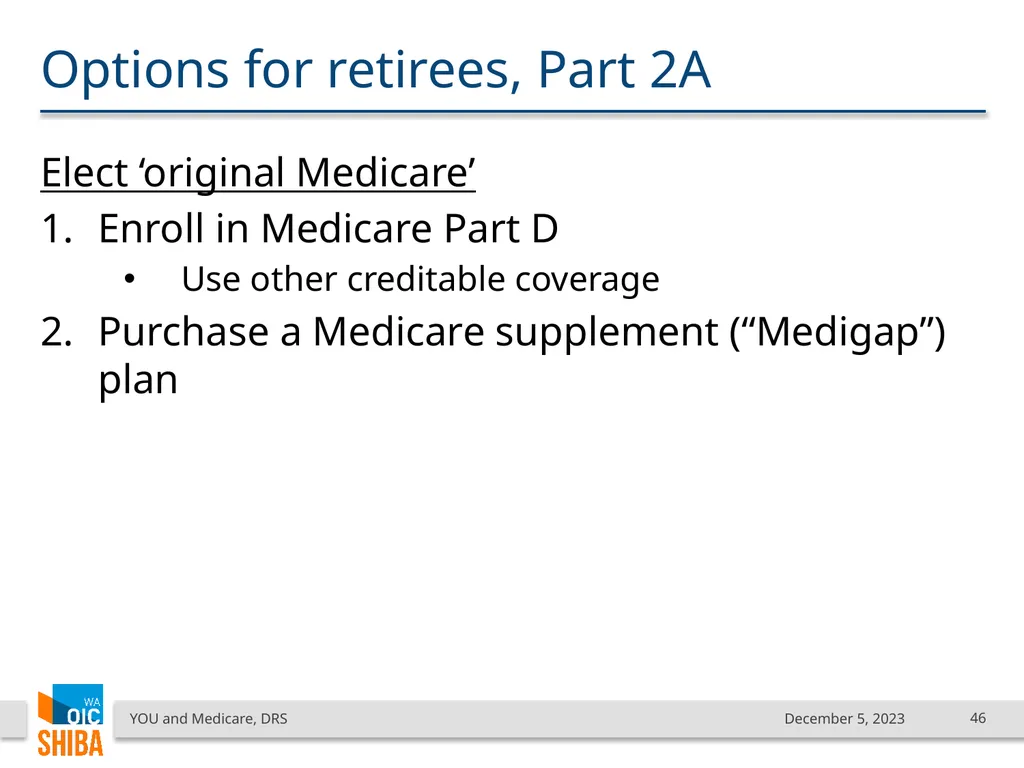 Options for retirees, Part 2A

Elect ‘original Medicare’

1. Enroll in Medicare Part D
 • Use other creditable coverage
2. Purchase a Medicare supplement (“Medigap”) plan

WA OIC SHIBA

YOU and Medicare, DRS

December 5, 2023

46